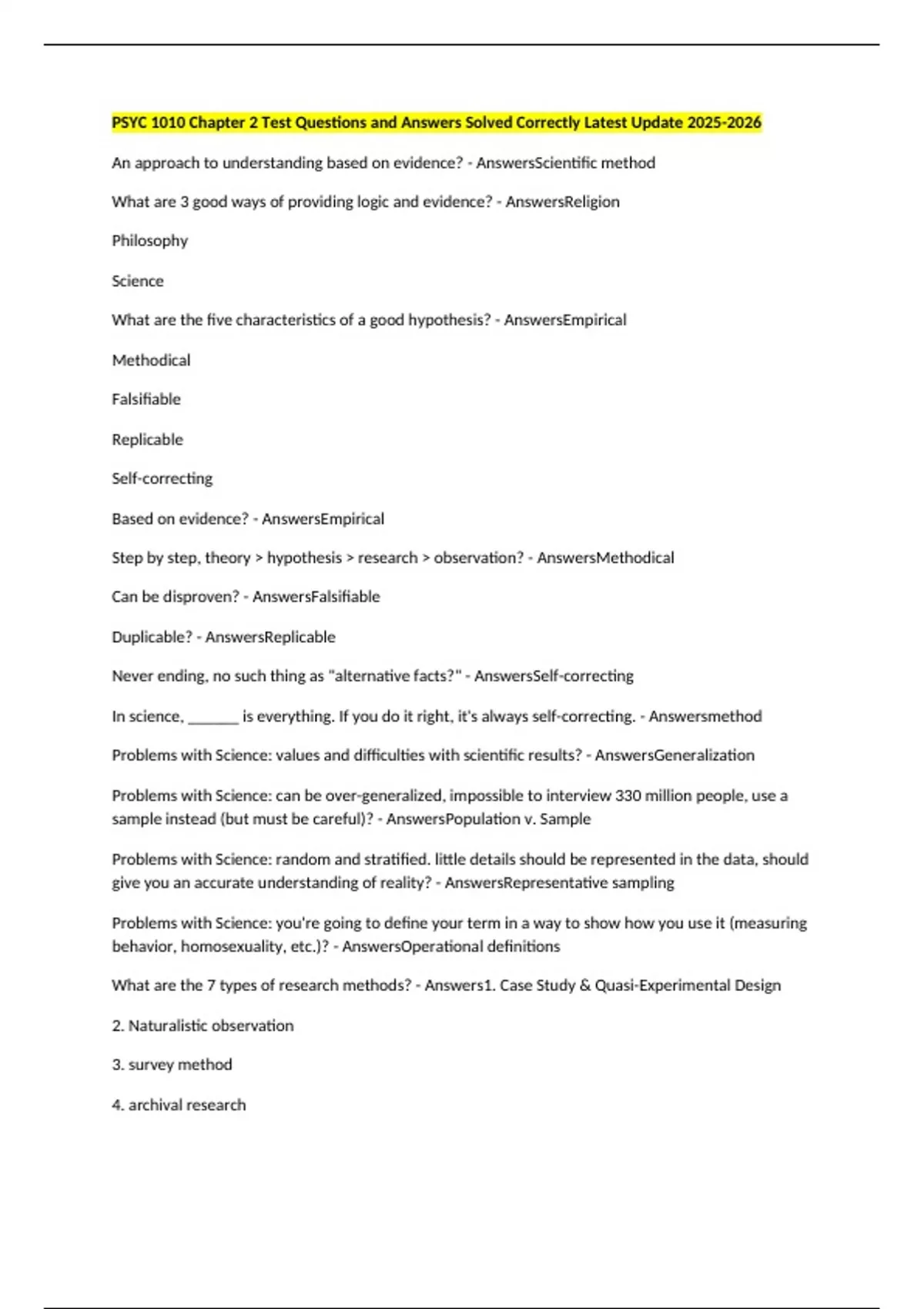 PSYC 1010 Chapter 2 Test Questions and Answers Solved Correctly Latest Update 2025-2026

An approach to understanding based on evidence? - AnswersScientific method

What are 3 good ways of providing logic and evidence? - AnswersReligion

Philosophy

Science

What are the five characteristics of a good hypothesis? - AnswersEmpirical

Methodical

Falsifiable

Replicable

Self-correcting

Based on evidence? - AnswersEmpirical

Step by step, theory > hypothesis > research > observation? - AnswersMethodical

Can be disproven? - AnswersFalsifiable

Duplicable? - AnswersReplicable

Never ending, no such thing as "alternative facts?" - AnswersSelf-correcting

In science, _______ is everything. If you do it right, it's always self-correcting. - Answersmethod

Problems with Science: values and difficulties with scientific results? - AnswersGeneralization

Problems with Science: can be over-generalized, impossible to interview 330 million people, use a sample instead (but must be careful)? - AnswersPopulation v. Sample

Problems with Science: random and stratified. little details should be represented in the data, should give you an accurate understanding of reality? - AnswersRepresentative sampling

Problems with Science: you're going to define your term in a way to show how you use it (measuring behavior, homosexuality, etc.)? - AnswersOperational definitions

What are the 7 types of research methods? - Answers1. Case Study & Quasi-Experimental Design

2. Naturalistic observation

3. survey method

4. archival research